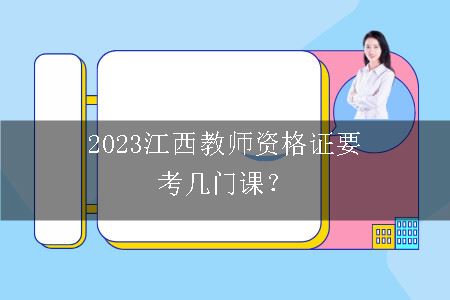 2023江西教师资格证要考几门课？